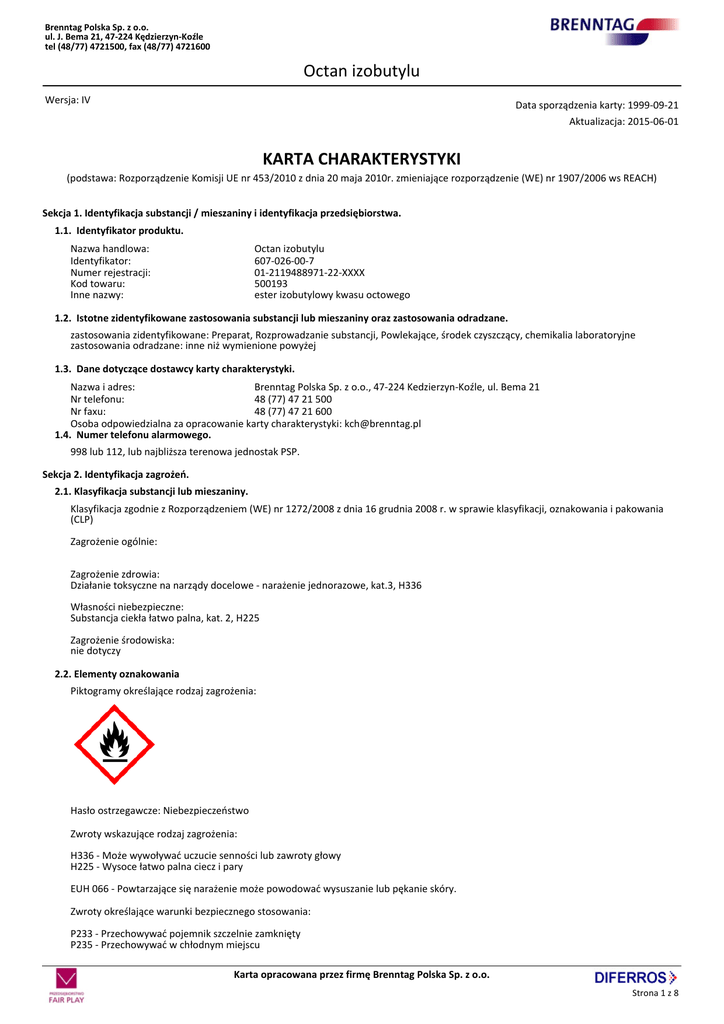 Brenntag Polska Sp. z o.o.
ul. J. Bema 21, 47-224 Kędzierzyn-Koźle
tel (48/77) 4721500, fax (48/77) 4721600

BRENNTAG

Octan izobutylu

Wersja: IV

Data sporządzenia karty: 1999-09-21
Aktualizacja: 2015-06-01

KARTA CHARAKTERYSTYKI

(podstawa: Rozporządzenie Komisji UE nr 453/2010 z dnia 20 maja 2010r. zmieniające rozporządzenie (WE) nr 1907/2006 ws REACH)

Sekcja 1. Identyfikacja substancji / mieszaniny i identyfikacja przedsiębiorstwa.

1.1. Identyfikator produktu.

Nazwa handlowa: Octan izobutylu
Identyfikator: 607-026-00-7
Numer rejestracji: 01-2119488971-22-XXXX
Kod towaru: 500193
Inne nazwy: ester izobutylowy kwasu octowego

1.2. Istotne zidentyfikowane zastosowania substancji lub mieszaniny oraz zastosowania odradzane.

zastosowania zidentyfikowane: Preparat, Rozprowadzanie substancji, Powlekające, środek czyszczący, chemikalia laboratoryjne
zastosowania odradzane: inne niż wymienione powyżej

1.3. Dane dotyczące dostawcy karty charakterystyki.

Nazwa i adres: Brenntag Polska Sp. z o.o., 47-224 Kedzierzyn-Koźle, ul. Bema 21
Nr telefonu: 48 (77) 47 21 500
Nr faxu: 48 (77) 47 21 600
Osoba odpowiedzialna za opracowanie karty charakterystyki: kch@brenntag.pl

1.4. Numer telefonu alarmowego.

998 lub 112, lub najbliższa terenowa jednostak PSP.

Sekcja 2. Identyfikacja zagrożeń.

2.1. Klasyfikacja substancji lub mieszaniny.

Klasyfikacja zgodnie z Rozporządzeniem (WE) nr 1272/2008 z dnia 16 grudnia 2008 r. w sprawie klasyfikacji, oznakowania i pakowania (CLP)

Zagrożenie ogólnie:

Zagrożenie zdrowia:
Działanie toksyczne na narządy docelowe - narażenie jednorazowe, kat.3, H336

Własności niebezpieczne:
Substancja ciekła łatwo palna, kat. 2, H225

Zagrożenie środowiska:
nie dotyczy

2.2. Elementy oznakowania

Piktogramy określające rodzaj zagrożenia:

Hasło ostrzegawcze: Niebezpieczeństwo

Zwroty wskazujące rodzaj zagrożenia:

H336 - Może wywoływać uczucie senności lub zawroty głowy
H225 - Wysoce łatwo palna ciecz i pary

EUH 066 - Powtarzające się narażenie może powodować wysuszanie lub pękanie skóry.

Zwroty określające warunki bezpiecznego stosowania:

P233 - Przechowywać pojemnik szczelnie zamknięty
P235 - Przechowywać w chłodnym miejscu

FAIR PLAY

Karta opracowana przez firmę Brenntag Polska Sp. z o.o.

DIFERROS
Strona 1 z 8